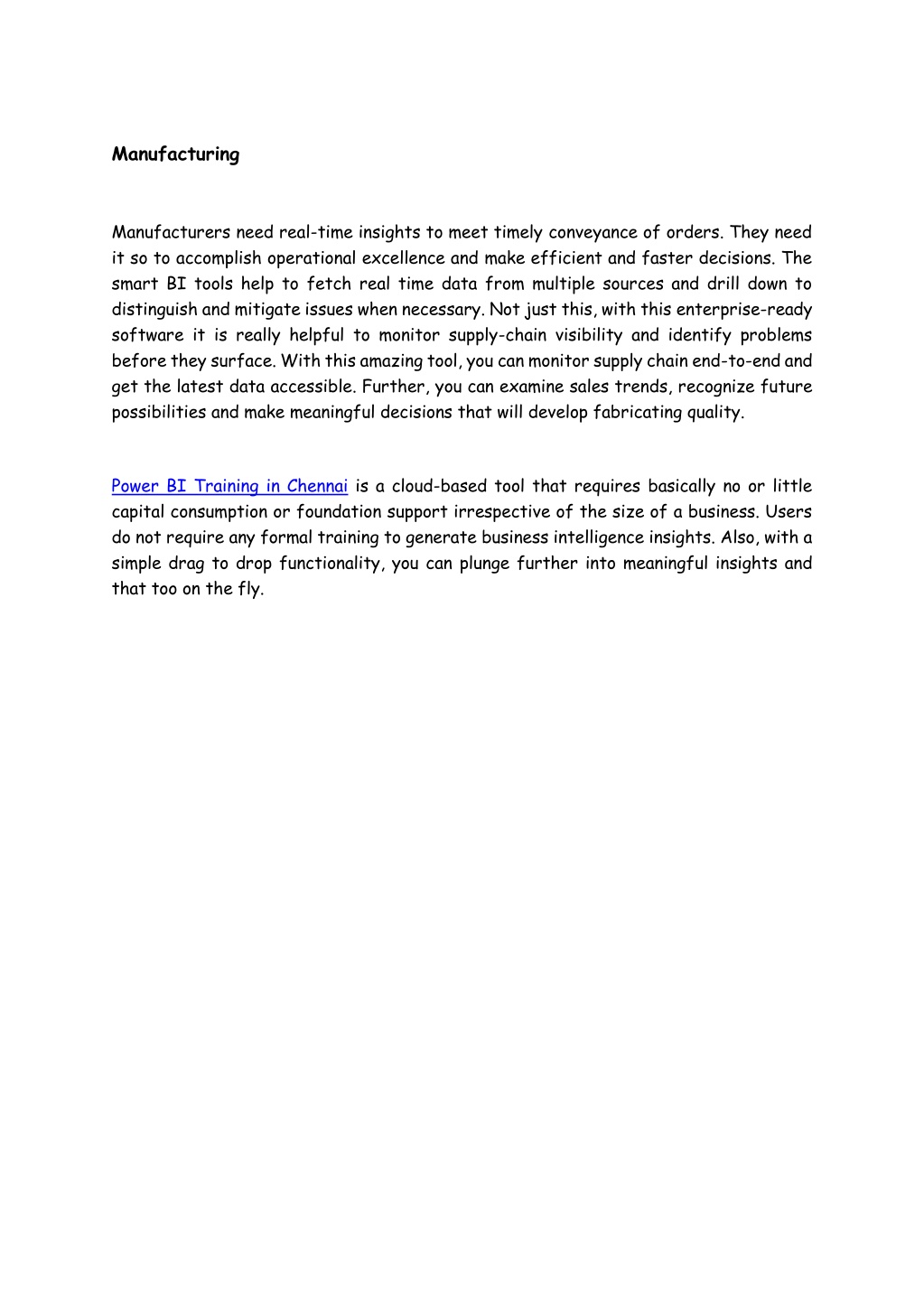 Manufacturing

Manufacturers need real-time insights to meet timely conveyance of orders. They need it so to accomplish operational excellence and make efficient and faster decisions. The smart BI tools help to fetch real time data from multiple sources and drill down to distinguish and mitigate issues when necessary. Not just this, with this enterprise-ready software it is really helpful to monitor supply-chain visibility and identify problems before they surface. With this amazing tool, you can monitor supply chain end-to-end and get the latest data accessible. Further, you can examine sales trends, recognize future possibilities and make meaningful decisions that will develop fabricating quality.

Power BI Training in Chennai is a cloud-based tool that requires basically no or little capital consumption or foundation support irrespective of the size of a business. Users do not require any formal training to generate business intelligence insights. Also, with a simple drag to drop functionality, you can plunge further into meaningful insights and that too on the fly.